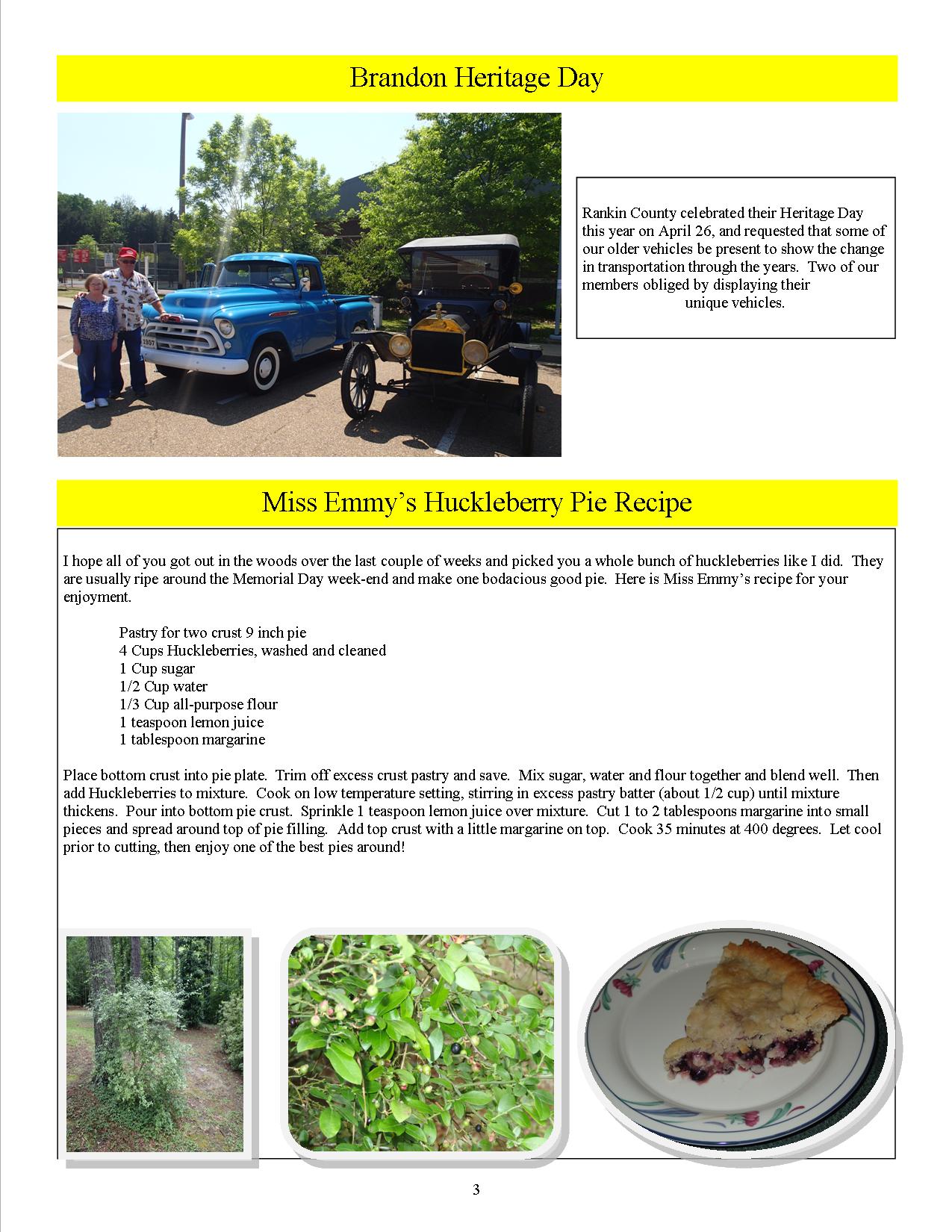 Brandon Heritage Day

1957

Rankin County celebrated their Heritage Day this year on April 26, and requested that some of our older vehicles be present to show the change in transportation through the years. Two of our members obliged by displaying their unique vehicles.

Miss Emmy's Huckleberry Pie Recipe

I hope all of you got out in the woods over the last couple of weeks and picked you a whole bunch of huckleberries like I did. They are usually ripe around the Memorial Day week-end and make one bodacious good pie. Here is Miss Emmy's recipe for your enjoyment.

Pastry for two crust 9 inch pie
4 Cups Huckleberries, washed and cleaned
1 Cup sugar
1/2 Cup water
1/3 Cup all-purpose flour
1 teaspoon lemon juice
1 tablespoon margarine

Place bottom crust into pie plate. Trim off excess crust pastry and save. Mix sugar, water and flour together and blend well. Then add Huckleberries to mixture. Cook on low temperature setting, stirring in excess pastry batter (about 1/2 cup) until mixture thickens. Pour into bottom pie crust. Sprinkle 1 teaspoon lemon juice over mixture. Cut 1 to 2 tablespoons margarine into small pieces and spread around top of pie filling. Add top crust with a little margarine on top. Cook 35 minutes at 400 degrees. Let cool prior to cutting, then enjoy one of the best pies around!

3